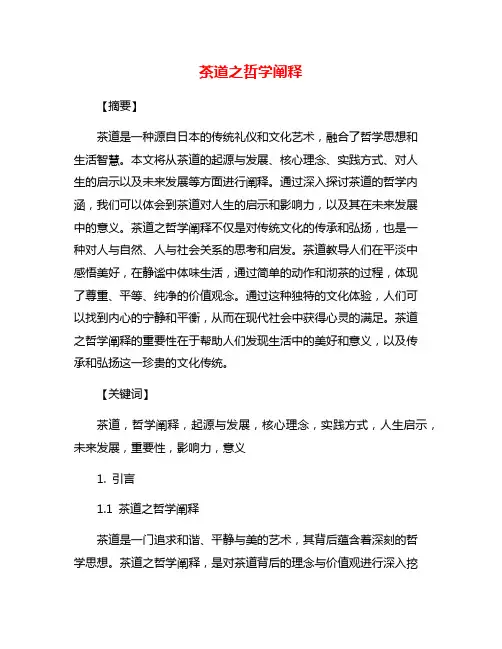 茶道之哲学阐释

【摘要】

茶道是一种源自日本的传统礼仪和文化艺术，融合了哲学思想和生活智慧。本文将从茶道的起源与发展、核心理念、实践方式、对人生的启示以及未来发展等方面进行阐释。通过深入探讨茶道的哲学内涵，我们可以体会到茶道对人生的启示和影响力，以及其在未来发展中的意义。茶道之哲学阐释不仅是对传统文化的传承和弘扬，也是一种对人与自然、人与社会关系的思考和启发。茶道教导人们在平淡中感悟美好，在静谧中体味生活，通过简单的动作和沏茶的过程，体现了尊重、平等、纯净的价值观念。通过这种独特的文化体验，人们可以找到内心的宁静和平衡，从而在现代社会中获得心灵的满足。茶道之哲学阐释的重要性在于帮助人们发现生活中的美好和意义，以及传承和弘扬这一珍贵的文化传统。

【关键词】

茶道，哲学阐释，起源与发展，核心理念，实践方式，人生启示，未来发展，重要性，影响力，意义

1. 引言

1.1 茶道之哲学阐释

茶道是一门追求和谐、平静与美的艺术，其背后蕴含着深刻的哲学思想。茶道之哲学阐释，是对茶道背后的理念与价值观进行深入挖